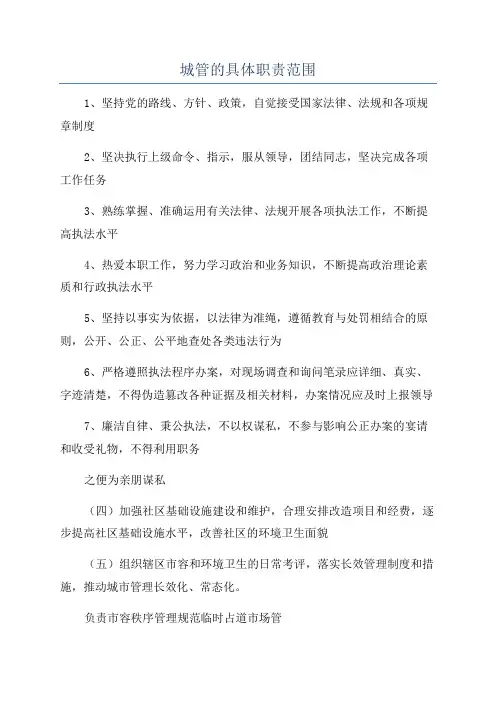 城管的具体职责范围

1、坚持党的路线、方针、政策，自觉接受国家法律、法规和各项规章制度

2、坚决执行上级命令、指示，服从领导，团结同志，坚决完成各项工作任务

3、熟练掌握、准确运用有关法律、法规开展各项执法工作，不断提高执法水平

4、热爱本职工作，努力学习政治和业务知识，不断提高政治理论素质和行政执法水平

5、坚持以事实为依据，以法律为准绳，遵循教育与处罚相结合的原则，公开、公正、公平地查处各类违法行为

6、严格遵照执法程序办案，对现场调查和询问笔录应详细、真实、字迹清楚，不得伪造篡改各种证据及相关材料，办案情况应及时上报领导

7、廉洁自律、秉公执法，不以权谋私，不参与影响公正办案的宴请和收受礼物，不得利用职务

之便为亲朋谋私

（四）加强社区基础设施建设和维护，合理安排改造项目和经费，逐步提高社区基础设施水平，改善社区的环境卫生面貌

（五）组织辖区市容和环境卫生的日常考评，落实长效管理制度和措施，推动城市管理长效化、常态化。

负责市容秩序管理规范临时占道市场管